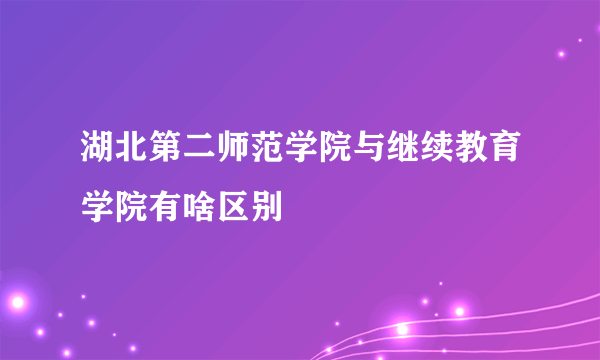 湖北第二师范学院与继续教育学院有啥区别